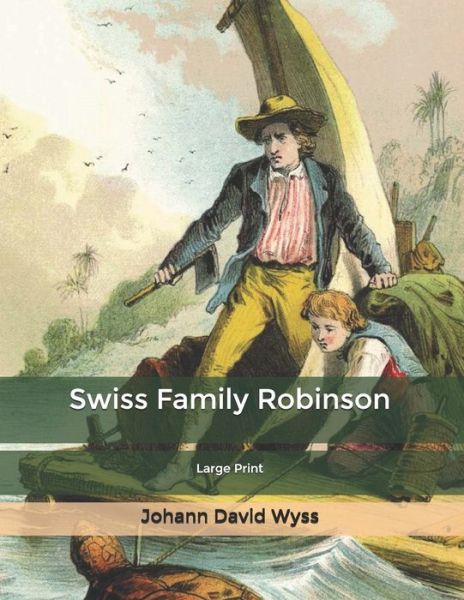 Swiss Family Robinson

Large Print

Johann David Wyss